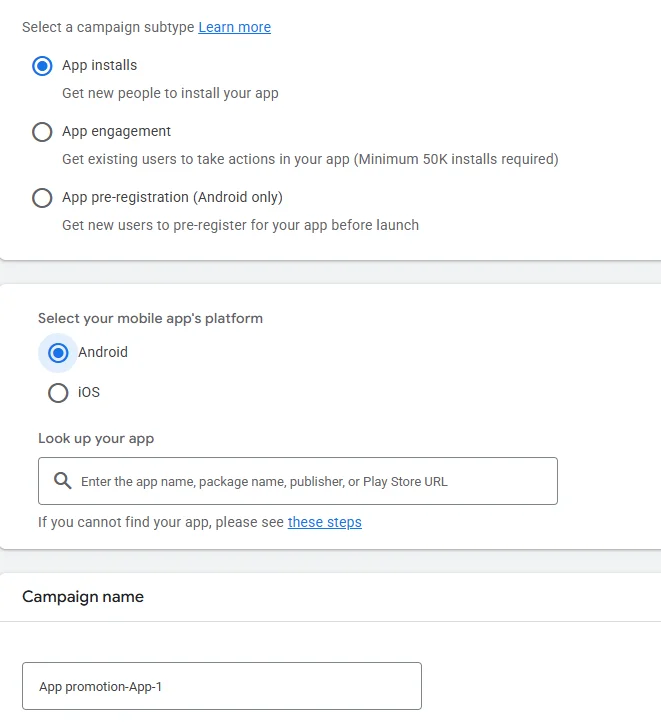 Select a campaign subtype Learn more

App installs

Get new people to install your app

App engagement

Get existing users to take actions in your app (Minimum 50K installs required)

App pre-registration (Android only)

Get new users to pre-register for your app before launch

Select your mobile app's platform

Android

iOS

Look up your app

Enter the app name, package name, publisher, or Play Store URL

If you cannot find your app, please see these steps

Campaign name

App promotion-App-1